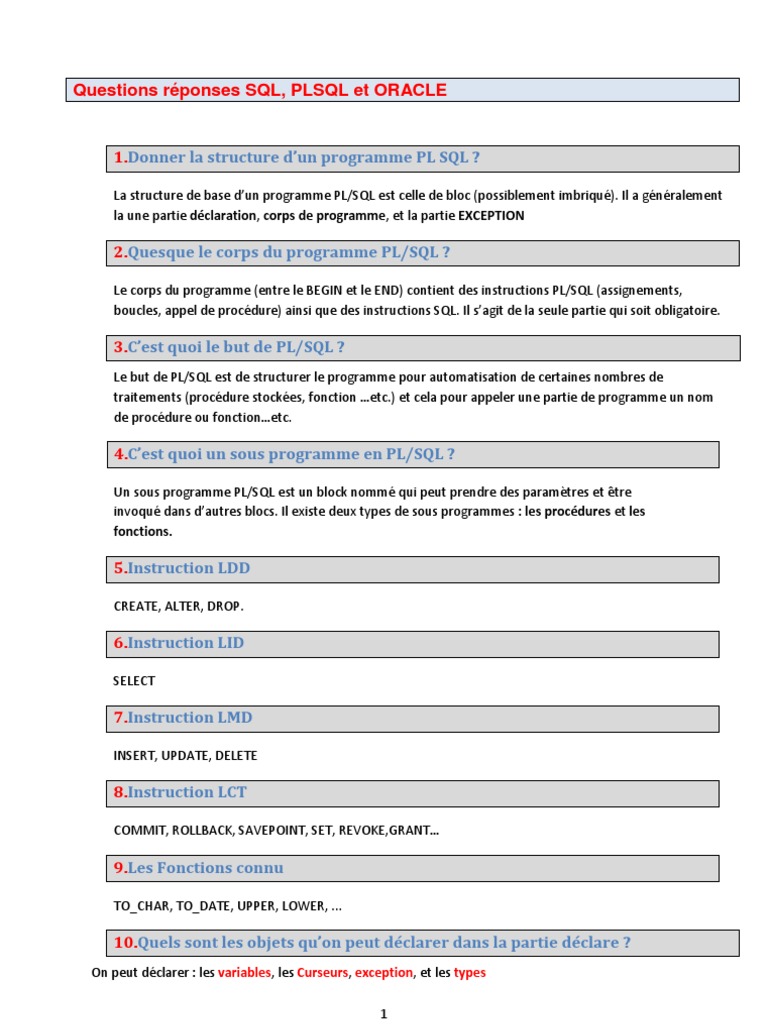 Questions réponses SQL, PLSQL et ORACLE

1.Donner la structure d'un programme PL SQL ?

La structure de base d'un programme PL/SQL est celle de bloc (possiblement imbriqué). Il a généralement la une partie déclaration, corps de programme, et la partie EXCEPTION

2.Quesque le corps du programme PL/SQL ?

Le corps du programme (entre le BEGIN et le END) contient des instructions PL/SQL (assignements, boucles, appel de procédure) ainsi que des instructions SQL. Il s'agit de la seule partie qui soit obligatoire.

3.C'est quoi le but de PL/SQL ?

Le but de PL/SQL est de structurer le programme pour automatisation de certaines nombres de traitements (procédure stockées, fonction …etc.) et cela pour appeler une partie de programme un nom de procédure ou fonction…etc.

4.C'est quoi un sous programme en PL/SQL ?

Un sous programme PL/SQL est un block nommé qui peut prendre des paramètres et être invoqué dans d'autres blocs. Il existe deux types de sous programmes : les procédures et les fonctions.

5.Instruction LDD

CREATE, ALTER, DROP.

6.Instruction LID

SELECT

7.Instruction LMD

INSERT, UPDATE, DELETE

8.Instruction LCT

COMMIT, ROLLBACK, SAVEPOINT, SET, REVOKE,GRANT…

9.Les Fonctions connu

TO_CHAR, TO_DATE, UPPER, LOWER, …

10.Quels sont les objets qu'on peut déclarer dans la partie déclare ?

On peut déclarer : les variables, les Curseurs, exception, et les types

1